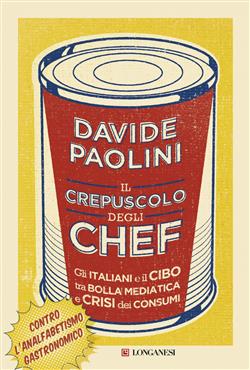 DAVIDE PAOLINI

IL CREPUSCOLO DEGLI CHEF

Gli ITALIANI e il CIBO tra BOLLA MEDIATICA e CRISI dei CONSUMI

CONTRO L'ANALFABETISMO GASTRONOMICO

LONGANESI